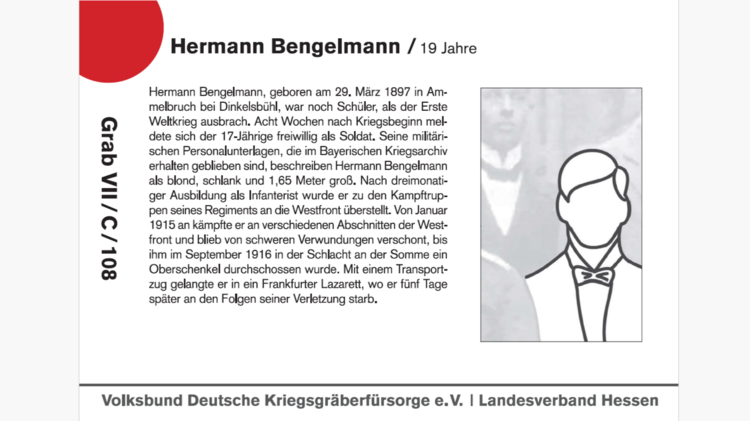 Hermann Bengelmann / 19 Jahre

Grab VII / C / 108

Hermann Bengelmann, geboren am 29. März 1897 in Ammelbruch bei Dinkelsbühl, war noch Schüler, als der Erste Weltkrieg ausbrach. Acht Wochen nach Kriegsbeginn meldete sich der 17-Jährige freiwillig als Soldat. Seine militärischen Personalunterlagen, die im Bayerischen Kriegsarchiv erhalten geblieben sind, beschreiben Hermann Bengelmann als blond, schlank und 1,65 Meter groß. Nach dreimonatiger Ausbildung als Infanterist wurde er zu den Kampftruppen seines Regiments an die Westfront überstellt. Von Januar 1915 an kämpfte er an verschiedenen Abschnitten der Westfront und blieb von schweren Verwundungen verschont, bis ihm im September 1916 in der Schlacht an der Somme ein Oberschenkel durchschossen wurde. Mit einem Transportzug gelangte er in ein Frankfurter Lazarett, wo er fünf Tage später an den Folgen seiner Verletzung starb.

Volksbund Deutsche Kriegsgräberfürsorge e.V. | Landesverband Hessen